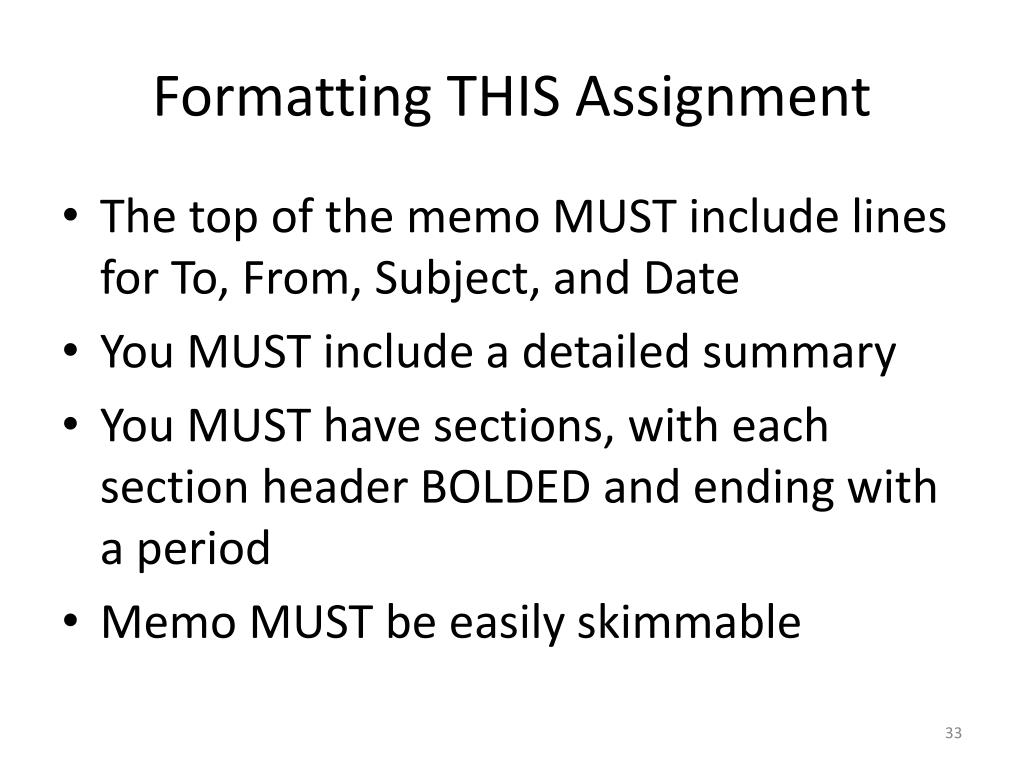 Formatting THIS Assignment

• The top of the memo MUST include lines for To, From, Subject, and Date
• You MUST include a detailed summary
• You MUST have sections, with each section header BOLDED and ending with a period
• Memo MUST be easily skimmable

33